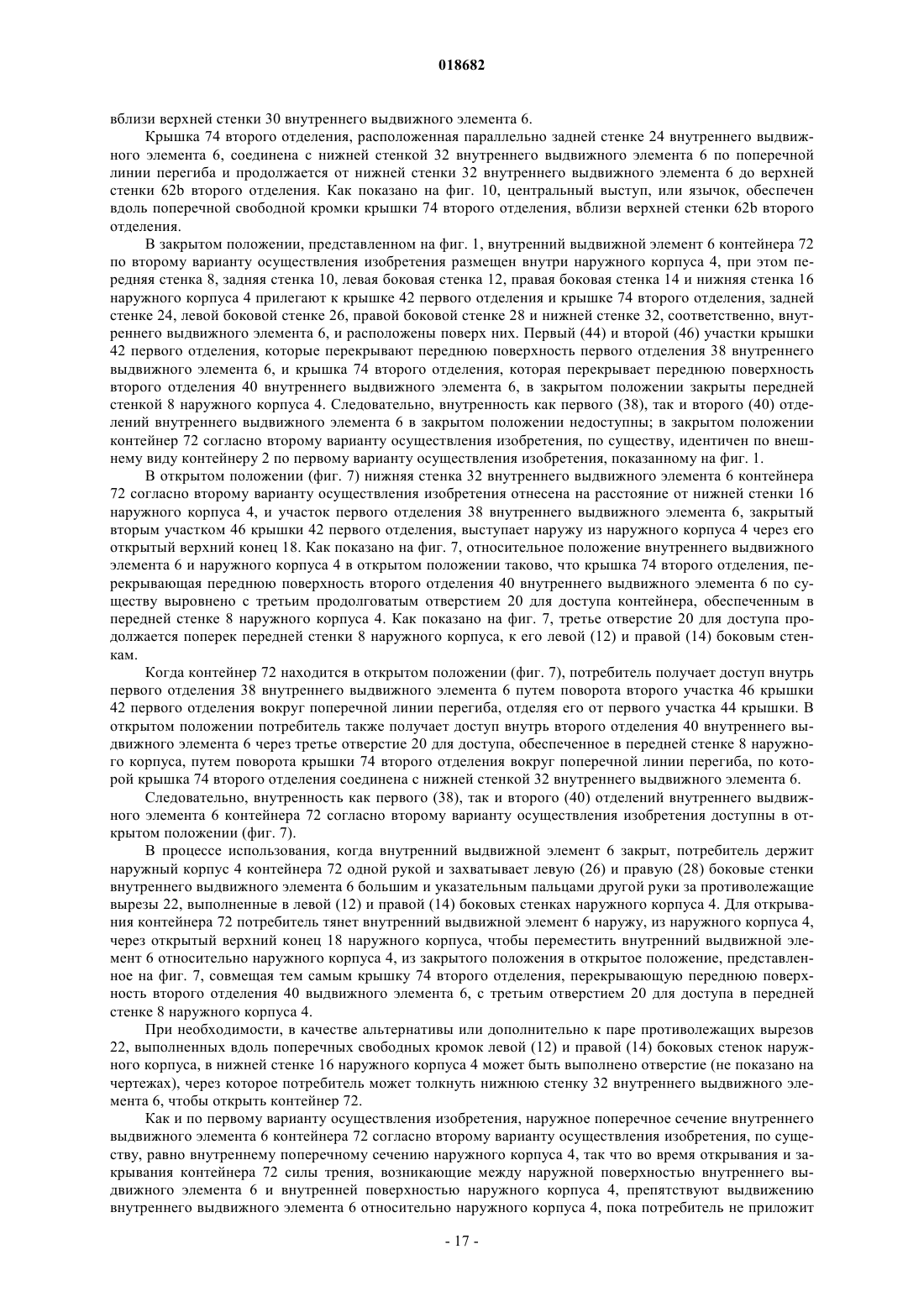 018682

вблизи верхней стенки 30 внутреннего выдвижного элемента 6.

Крышка 74 второго отделения, расположенная параллельно задней стенке 24 внутреннего выдвижного элемента 6, соединена с нижней стенкой 32 внутреннего выдвижного элемента 6 по поперечной линии перегиба и продолжается от нижней стенки 32 внутреннего выдвижного элемента 6 до верхней стенки 62b второго отделения. Как показано на фиг. 10, центральный выступ, или язычок, обеспечен вдоль поперечной свободной кромки крышки 74 второго отделения, вблизи верхней стенки 62b второго отделения.

В закрытом положении, представленном на фиг. 1, внутренний выдвижной элемент 6 контейнера 72 по второму варианту осуществления изобретения размещен внутри наружного корпуса 4, при этом передняя стенка 8, задняя стенка 10, левая боковая стенка 12, правая боковая стенка 14 и нижняя стенка 16 наружного корпуса 4 прилегают к крышке 42 первого отделения и крышке 74 второго отделения, задней стенке 24, левой боковой стенке 26, правой боковой стенке 28 и нижней стенке 32, соответственно, внутреннего выдвижного элемента 6, и расположены поверх них. Первый (44) и второй (46) участки крышки 42 первого отделения, которые перекрывают переднюю поверхность первого отделения 38 внутреннего выдвижного элемента 6, и крышка 74 второго отделения, которая перекрывает переднюю поверхность второго отделения 40 внутреннего выдвижного элемента 6, в закрытом положении закрыты передней стенкой 8 наружного корпуса 4. Следовательно, внутренность как первого (38), так и второго (40) отделений внутреннего выдвижного элемента 6 в закрытом положении недоступны; в закрытом положении контейнер 72 согласно второму варианту осуществления изобретения, по существу, идентичен по внешнему виду контейнеру 2 по первому варианту осуществления изобретения, показанному на фиг. 1.

В открытом положении (фиг. 7) нижняя стенка 32 внутреннего выдвижного элемента 6 контейнера 72 согласно второму варианту осуществления изобретения отнесена на расстояние от нижней стенки 16 наружного корпуса 4, и участок первого отделения 38 внутреннего выдвижного элемента 6, закрытый вторым участком 46 крышки 42 первого отделения, выступает наружу из наружного корпуса 4 через его открытый верхний конец 18. Как показано на фиг. 7, относительное положение внутреннего выдвижного элемента 6 и наружного корпуса 4 в открытом положении таково, что крышка 74 второго отделения, перекрывающая переднюю поверхность второго отделения 40 внутреннего выдвижного элемента 6 по существу выровнено с третьим продолговатым отверстием 20 для доступа контейнера, обеспеченным в передней стенке 8 наружного корпуса 4. Как показано на фиг. 7, третье отверстие 20 для доступа продолжается поперек передней стенки 8 наружного корпуса, к его левой (12) и правой (14) боковым стенкам.

Когда контейнер 72 находится в открытом положении (фиг. 7), потребитель получает доступ внутрь первого отделения 38 внутреннего выдвижного элемента 6 путем поворота второго участка 46 крышки 42 первого отделения вокруг поперечной линии перегиба, отделяя его от первого участка 44 крышки. В открытом положении потребитель также получает доступ внутрь второго отделения 40 внутреннего выдвижного элемента 6 через третье отверстие 20 для доступа, обеспеченное в передней стенке 8 наружного корпуса, путем поворота крышки 74 второго отделения вокруг поперечной линии перегиба, по которой крышка 74 второго отделения соединена с нижней стенкой 32 внутреннего выдвижного элемента 6.

Следовательно, внутренность как первого (38), так и второго (40) отделений внутреннего выдвижного элемента 6 контейнера 72 согласно второму варианту осуществления изобретения доступны в открытом положении (фиг. 7).

В процессе использования, когда внутренний выдвижной элемент 6 закрыт, потребитель держит наружный корпус 4 контейнера 72 одной рукой и захватывает левую (26) и правую (28) боковые стенки внутреннего выдвижного элемента 6 большим и указательным пальцами другой руки за противолежащие вырезы 22, выполненные в левой (12) и правой (14) боковых стенках наружного корпуса 4. Для открывания контейнера 72 потребитель тянет внутренний выдвижной элемент 6 наружу, из наружного корпуса 4, через открытый верхний конец 18 наружного корпуса, чтобы переместить внутренний выдвижной элемент 6 относительно наружного корпуса 4, из закрытого положения в открытое положение, представленное на фиг. 7, совмещая тем самым крышку 74 второго отделения, перекрывающую переднюю поверхность второго отделения 40 выдвижного элемента 6, с третьим отверстием 20 для доступа в передней стенке 8 наружного корпуса 4.

При необходимости, в качестве альтернативы или дополнительно к паре противолежащих вырезов 22, выполненных вдоль поперечных свободных кромок левой (12) и правой (14) боковых стенок наружного корпуса, в нижней стенке 16 наружного корпуса 4 может быть выполнено отверстие (не показано на чертежах), через которое потребитель может толкнуть нижнюю стенку 32 внутреннего выдвижного элемента 6, чтобы открыть контейнер 72.

Как и по первому варианту осуществления изобретения, наружное поперечное сечение внутреннего выдвижного элемента 6 контейнера 72 согласно второму варианту осуществления изобретения, по существу, равно внутреннему поперечному сечению наружного корпуса 4, так что во время открывания и закрывания контейнера 72 силы трения, возникающие между наружной поверхностью внутреннего выдвижного элемента 6 и внутренней поверхностью наружного корпуса 4, препятствуют выдвижению внутреннего выдвижного элемента 6 относительно наружного корпуса 4, пока потребитель не приложит

- 17 -